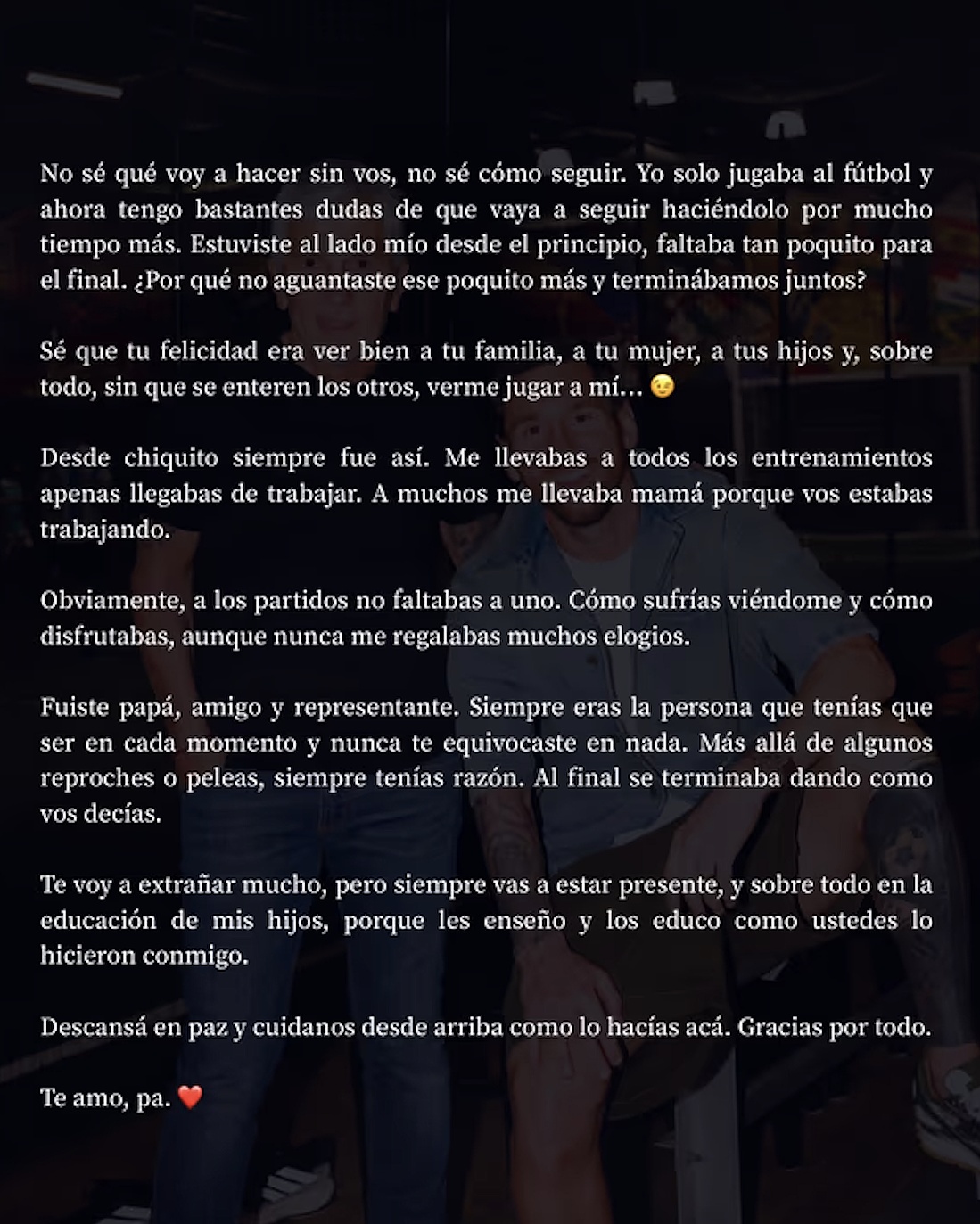 No sé qué voy a hacer sin vos, no sé cómo seguir. Yo solo jugaba al fútbol y ahora tengo bastantes dudas de que vaya a seguir haciéndolo por mucho tiempo más. Estuviste al lado mío desde el principio, faltaba tan poquito para el final. ¿Por qué no aguantaste ese poquito más y terminábamos juntos?

Sé que tu felicidad era ver bien a tu familia, a tu mujer, a tus hijos y, sobre todo, sin que se enteren los otros, verme jugar a mí... 😉

Desde chiquito siempre fue así. Me llevabas a todos los entrenamientos apenas llegabas de trabajar. A muchos me llevaba mamá porque vos estabas trabajando.

Obviamente, a los partidos no faltabas a uno. Cómo sufrías viéndome y cómo disfrutabas, aunque nunca me regalabas muchos elogios.

Fuiste papá, amigo y representante. Siempre eras la persona que tenías que ser en cada momento y nunca te equivocaste en nada. Más allá de algunos reproches o peleas, siempre tenías razón. Al final se terminaba dando como vos decías.

Te voy a extrañar mucho, pero siempre vas a estar presente, y sobre todo en la educación de mis hijos, porque les enseño y los educo como ustedes lo hicieron conmigo.

Descansá en paz y cuidanos desde arriba como lo hacías acá. Gracias por todo.

Te amo, pa. ❤️